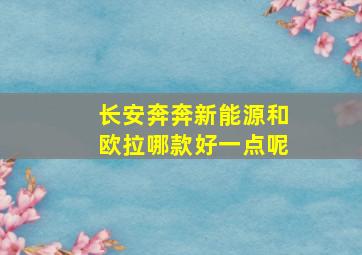 长安奔奔新能源和欧拉哪款好一点呢